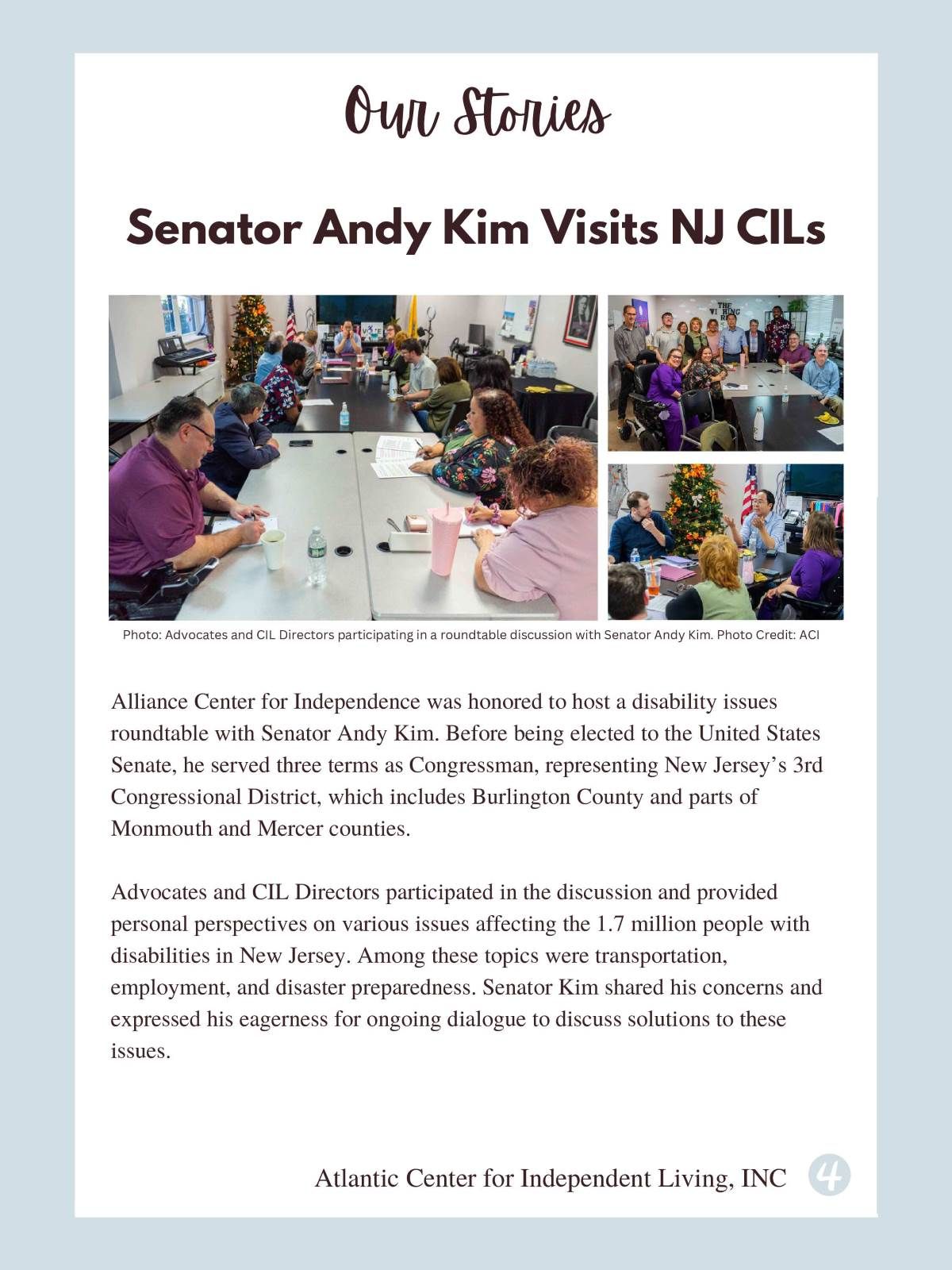 Our Stories

Senator Andy Kim Visits NJ CILs

Photo: Advocates and CIL Directors participating in a roundtable discussion with Senator Andy Kim. Photo Credit: ACI

Alliance Center for Independence was honored to host a disability issues roundtable with Senator Andy Kim. Before being elected to the United States Senate, he served three terms as Congressman, representing New Jersey's 3rd Congressional District, which includes Burlington County and parts of Monmouth and Mercer counties.

Advocates and CIL Directors participated in the discussion and provided personal perspectives on various issues affecting the 1.7 million people with disabilities in New Jersey. Among these topics were transportation, employment, and disaster preparedness. Senator Kim shared his concerns and expressed his eagerness for ongoing dialogue to discuss solutions to these issues.

Atlantic Center for Independent Living, INC 4